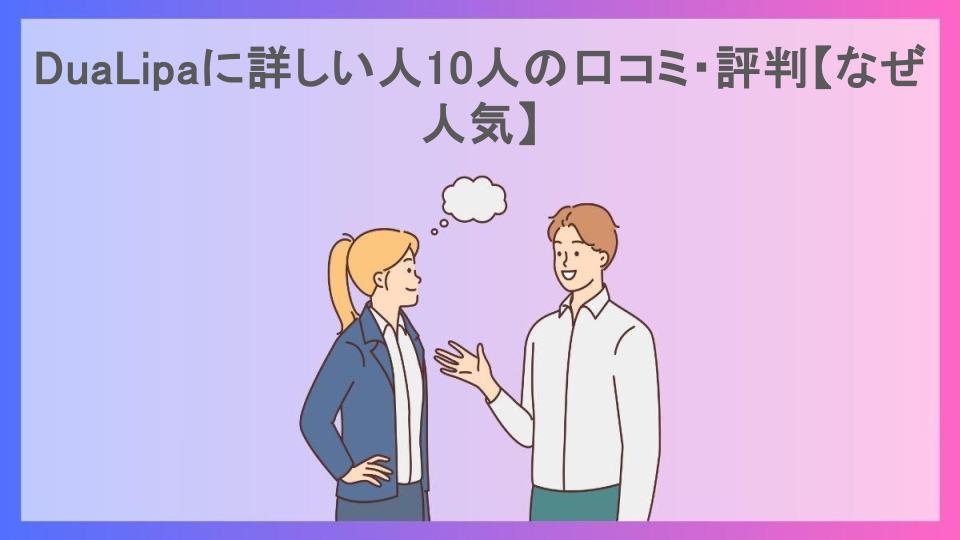 DuaLipaに詳しい人10人の口コミ・評判【なぜ人気】